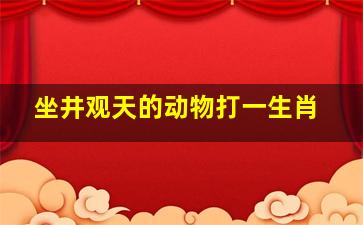 坐井观天的动物打一生肖